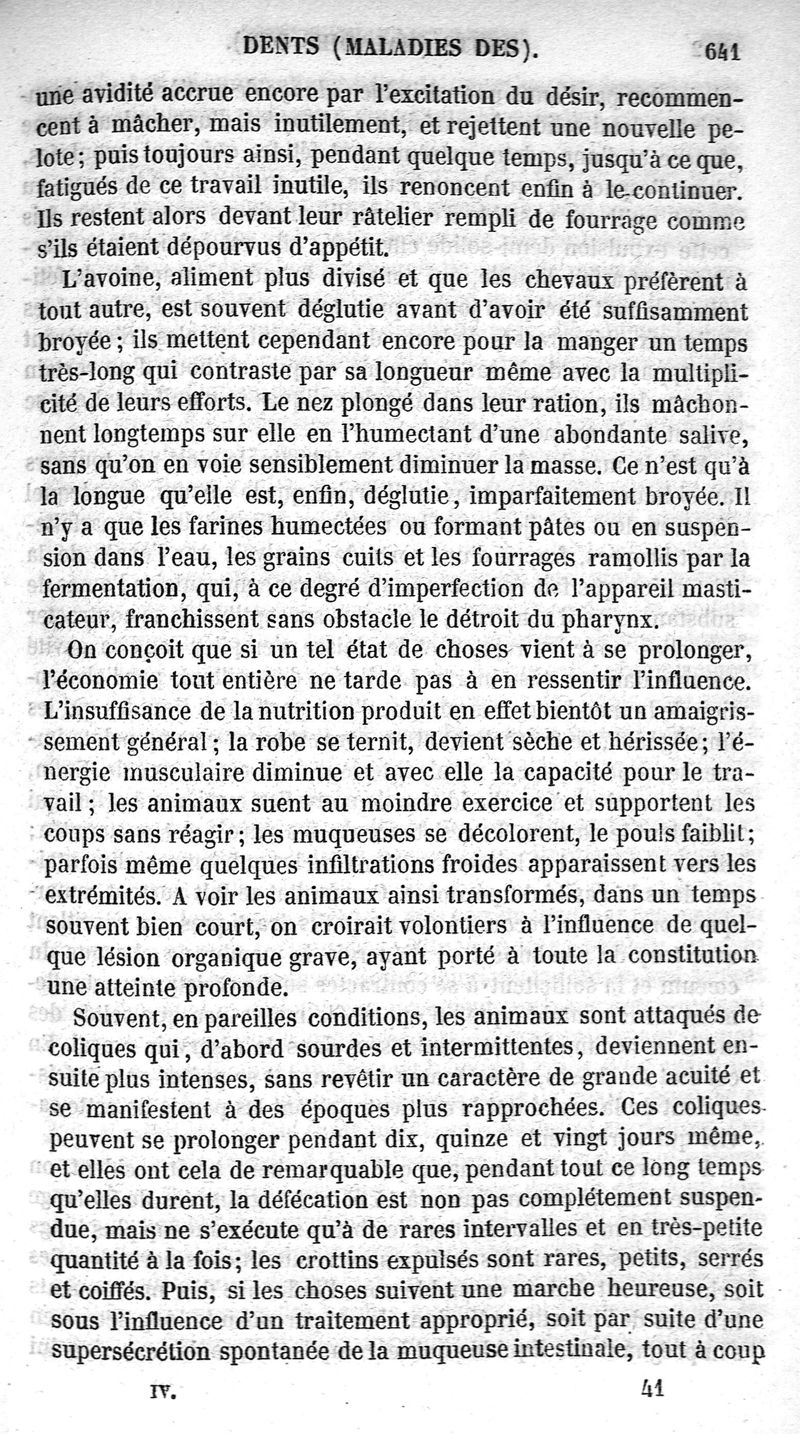 DENTS (MALADIES DES). 641

une avidité accrue encore par l'excitation du désir, recommencent à mâcher, mais inutilement, et rejettent une nouvelle pelote; puis toujours ainsi, pendant quelque temps, jusqu'à ce que, fatigués de ce travail inutile, ils renoncent enfin à le continuer. Ils restent alors devant leur râtelier rempli de fourrage comme s'ils étaient dépourvus d'appétit.

L'avoine, aliment plus divisé et que les chevaux préfèrent à tout autre, est souvent déglutie avant d'avoir été suffisamment broyée; ils mettent cependant encore pour la manger un temps très-long qui contraste par sa longueur même avec la multiplicité de leurs efforts. Le nez plongé dans leur ration, ils mâchonnent longtemps sur elle en l'humectant d'une abondante salive, sans qu'on en voie sensiblement diminuer la masse. Ce n'est qu'à la longue qu'elle est, enfin, déglutie, imparfaitement broyée. Il n'y a que les farines humectées ou formant pâtes ou en suspension dans l'eau, les grains cuits et les fourrages ramollis par la fermentation, qui, à ce degré d'imperfection de l'appareil masticateur, franchissent sans obstacle le détroit du pharynx.

On conçoit que si un tel état de choses vient à se prolonger, l'économie tout entière ne tarde pas à en ressentir l'influence. L'insuffisance de la nutrition produit en effet bientôt un amaigrissement général; la robe se ternit, devient sèche et hérissée; l'énergie musculaire diminue et avec elle la capacité pour le travail; les animaux suent au moindre exercice et supportent les coups sans réagir; les muqueuses se décolorent, le pouls faiblit; parfois même quelques infiltrations froides apparaissent vers les extrémités. A voir les animaux ainsi transformés, dans un temps souvent bien court, on croirait volontiers à l'influence de quelque lésion organique grave, ayant porté à toute la constitution une atteinte profonde.

Souvent, en pareilles conditions, les animaux sont attaqués de coliques qui, d'abord sourdes et intermittentes, deviennent ensuite plus intenses, sans revêtir un caractère de grande acuité et se manifestent à des époques plus rapprochées. Ces coliques peuvent se prolonger pendant dix, quinze et vingt jours même, et elles ont cela de remarquable que, pendant tout ce long temps qu'elles durent, la défécation est non pas complétement suspendue, mais ne s'exécute qu'à de rares intervalles et en très-petite quantité à la fois; les crottins expulsés sont rares, petits, serrés et coiffés. Puis, si les choses suivent une marche heureuse, soit sous l'influence d'un traitement approprié, soit par suite d'une supersécrétion spontanée de la muqueuse intestinale, tout à coup

IV. 41